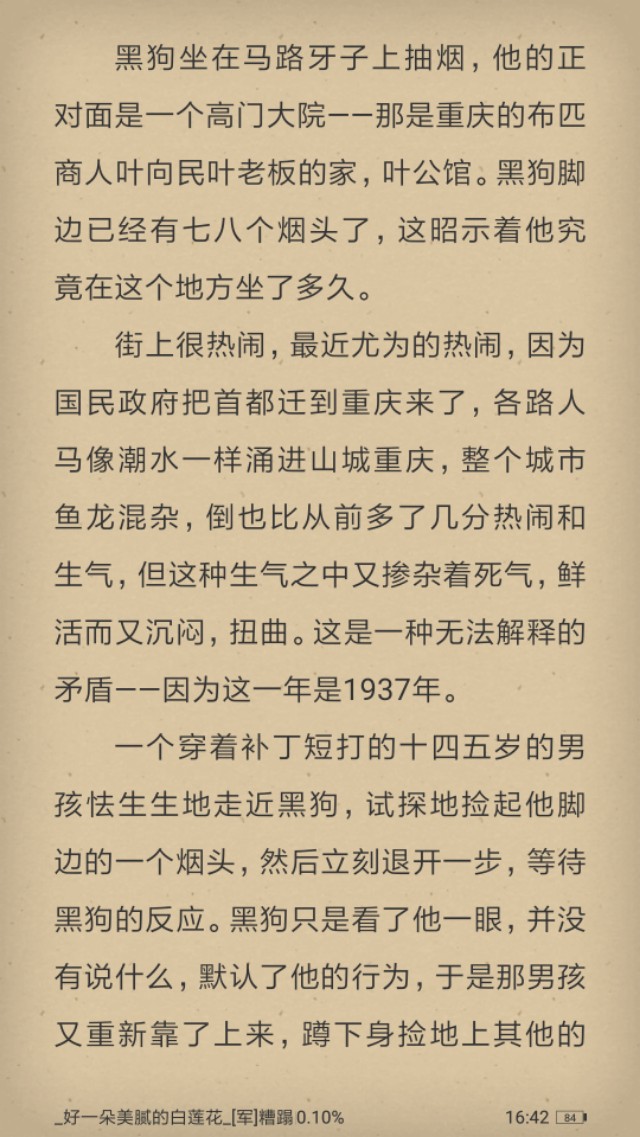 黑狗坐在马路牙子上抽烟，他的正对面是一个高门大院——那是重庆的布匹商人叶向民叶老板的家，叶公馆。黑狗脚边已经有七八个烟头了，这昭示着他究竟在这个地方坐了多久。

街上很热闹，最近尤为的热闹，因为国民政府把首都迁到重庆来了，各路人马像潮水一样涌进山城重庆，整个城市鱼龙混杂，倒也比从前多了几分热闹和生气，但这种生气之中又掺杂着死气，鲜活而又沉闷，扭曲。这是一种无法解释的矛盾——因为这一年是1937年。

一个穿着补丁短打的十四五岁的男孩怯生生地走近黑狗，试探地捡起他脚边的一个烟头，然后立刻退开一步，等待黑狗的反应。黑狗只是看了他一眼，并没有说什么，默认了他的行为，于是那男孩又重新靠了上来，蹲下身捡地上其他的

_好一朵美腻的白莲花_[军]糟蹋 0.10%
16:42 84